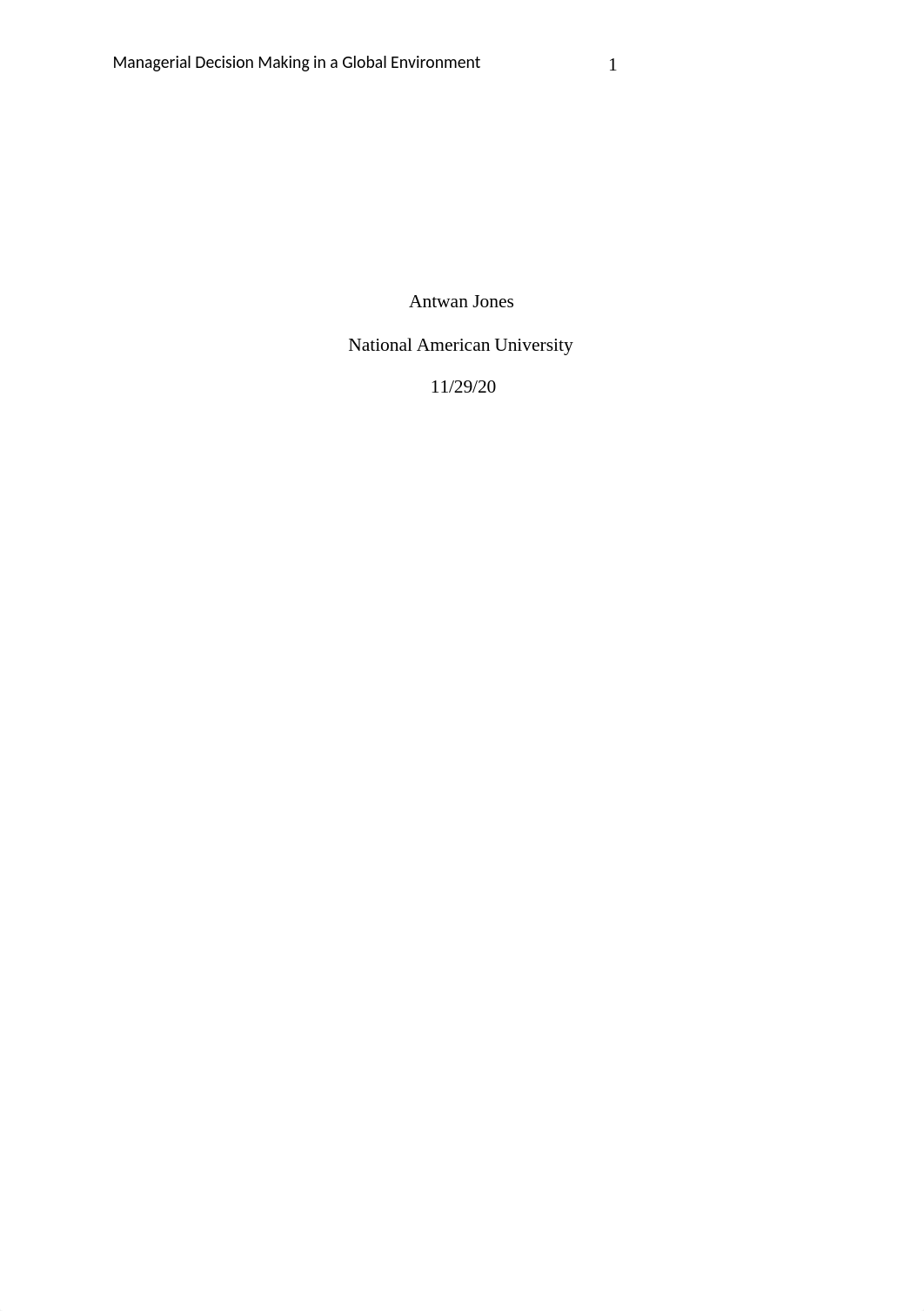 Managerial Decision Making in a Global Environment 1

Antwan Jones

National American University

11/29/20